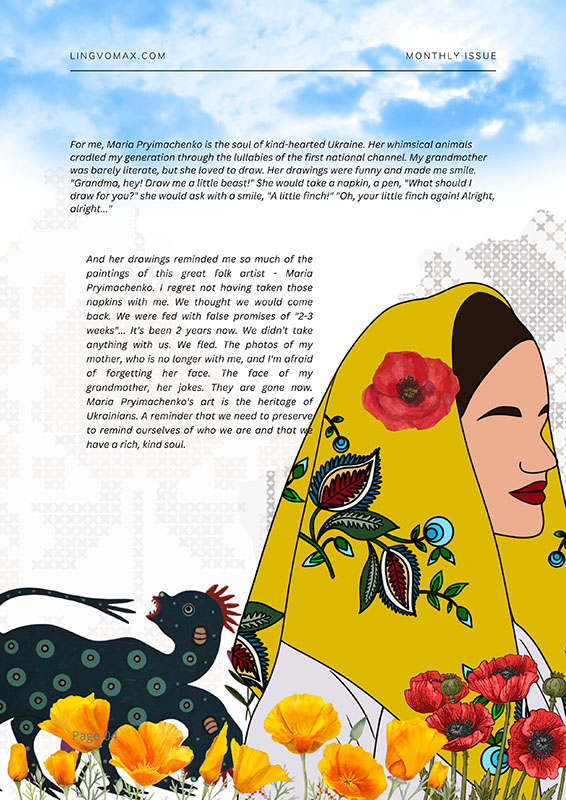 LINGVOMAX.COM

MONTHLY ISSUE

For me, Maria Pryimachenko is the soul of kind-hearted Ukraine. Her whimsical animals cradled my generation through the lullabies of the first national channel. My grandmother was barely literate, but she loved to draw. Her drawings were funny and made me smile. "Grandma, hey! Draw me a little beast!" She would take a napkin, a pen, "What should I draw for you?" she would ask with a smile, "A little finch!" "Oh, your little finch again! Alright, alright..."

And her drawings reminded me so much of the paintings of this great folk artist - Maria Pryimachenko. I regret not having taken those napkins with me. We thought we would come back. We were fed with false promises of "2-3 weeks"... It's been 2 years now. We didn't take anything with us. We fled. The photos of my mother, who is no longer with me, and I'm afraid of forgetting her face. The face of my grandmother, her jokes. They are gone now. Maria Pryimachenko's art is the heritage of Ukrainians. A reminder that we need to preserve to remind ourselves of who we are and that we have a rich, kind soul.

Page 04